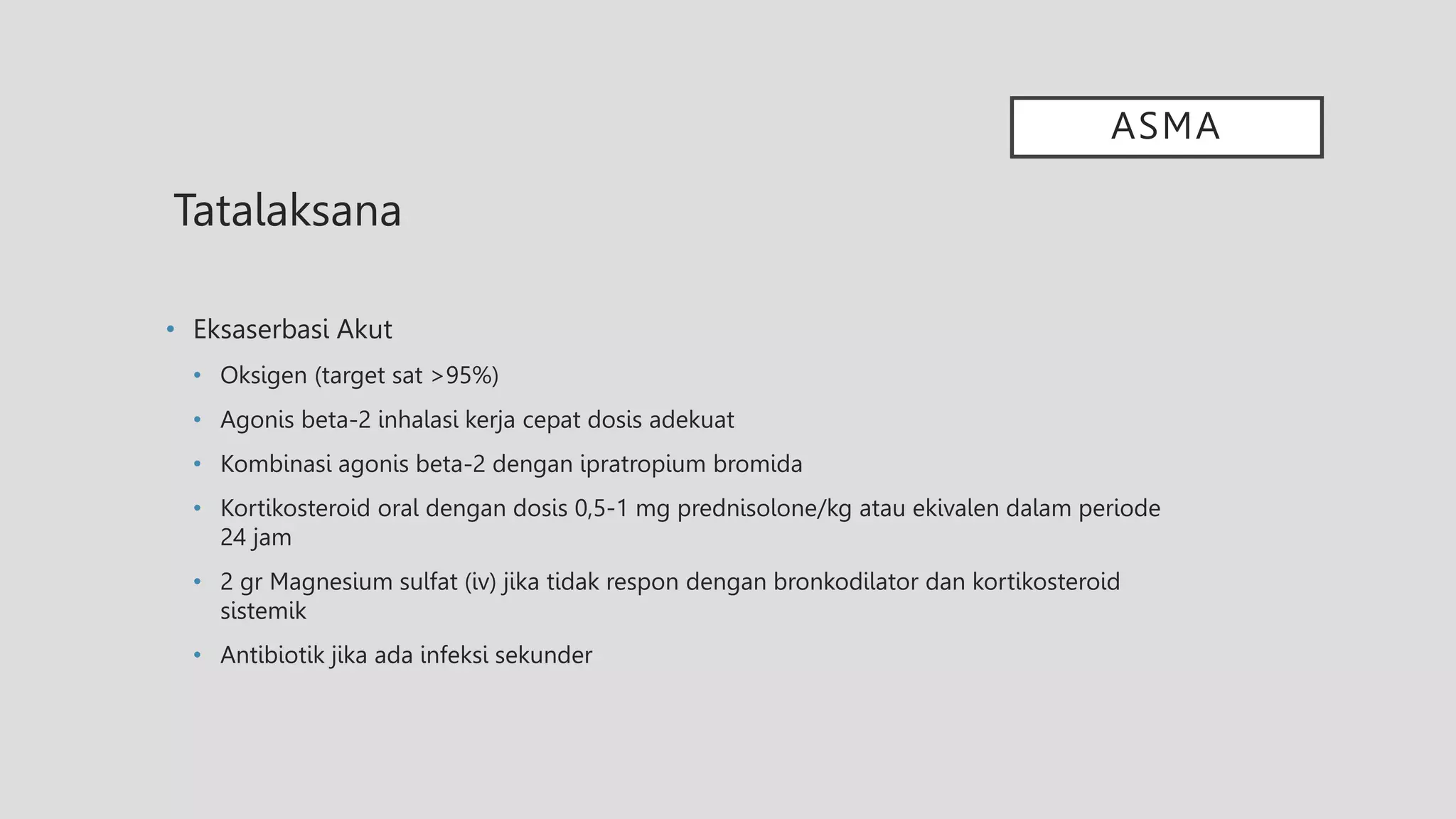 ASMA

Tatalaksana

• Eksaserbasi Akut
  • Oksigen (target sat >95%)
  • Agonis beta-2 inhalasi kerja cepat dosis adekuat
  • Kombinasi agonis beta-2 dengan ipratropium bromida
  • Kortikosteroid oral dengan dosis 0,5-1 mg prednisolone/kg atau ekivalen dalam periode 24 jam
  • 2 gr Magnesium sulfat (iv) jika tidak respon dengan bronkodilator dan kortikosteroid sistemik
  • Antibiotik jika ada infeksi sekunder